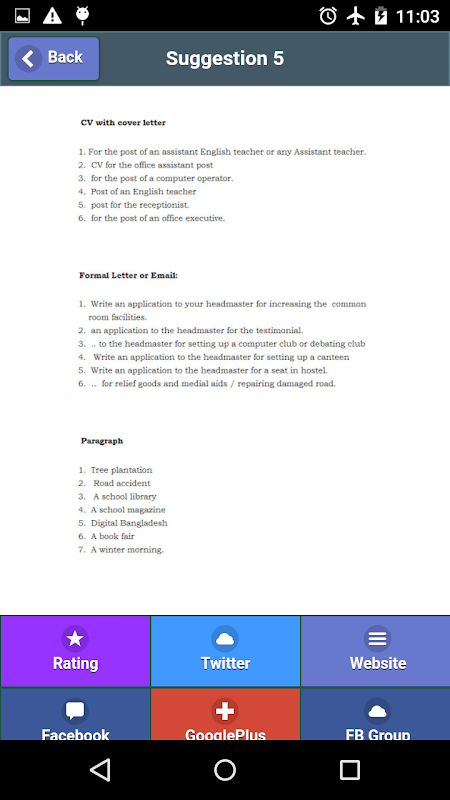 11:03

Back

Suggestion 5

CV with cover letter

1. For the post of an assistant English teacher or any Assistant teacher.
2. CV for the office assistant post
3. for the post of a computer operator.
4. Post of an English teacher
5. post for the receptionist.
6. for the post of an office executive.

Formal Letter or Email:

1. Write an application to your headmaster for increasing the common room facilities.
2. an application to the headmaster for the testimonial.
3. .. to the headmaster for setting up a computer club or debating club
4. Write an application to the headmaster for setting up a canteen
5. Write an application to the headmaster for a seat in hostel.
6. .. for relief goods and medial aids / repairing damaged road.

Paragraph

1. Tree plantation
2. Road accident
3. A school library
4. A school magazine
5. Digital Bangladesh
6. A book fair
7. A winter morning.

Rating

Twitter

Website

Facebook

GooglePlus

FB Group